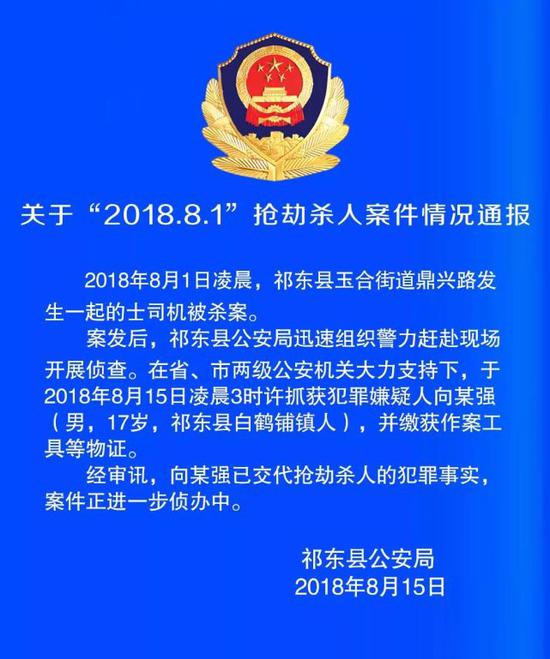 关于“2018.8.1”抢劫杀人案件情况通报

2018年8月1日凌晨，祁东县玉合街道鼎兴路发生一起的士司机被杀案。

案发后，祁东县公安局迅速组织警力赶赴现场开展侦查。在省、市两级公安机关大力支持下，于2018年8月15日凌晨3时许抓获犯罪嫌疑人向某强（男，17岁，祁东县白鹤铺镇人），并缴获作案工具等物证。

经审讯，向某强已交代抢劫杀人的犯罪事实，案件正进一步侦办中。

祁东县公安局
2018年8月15日